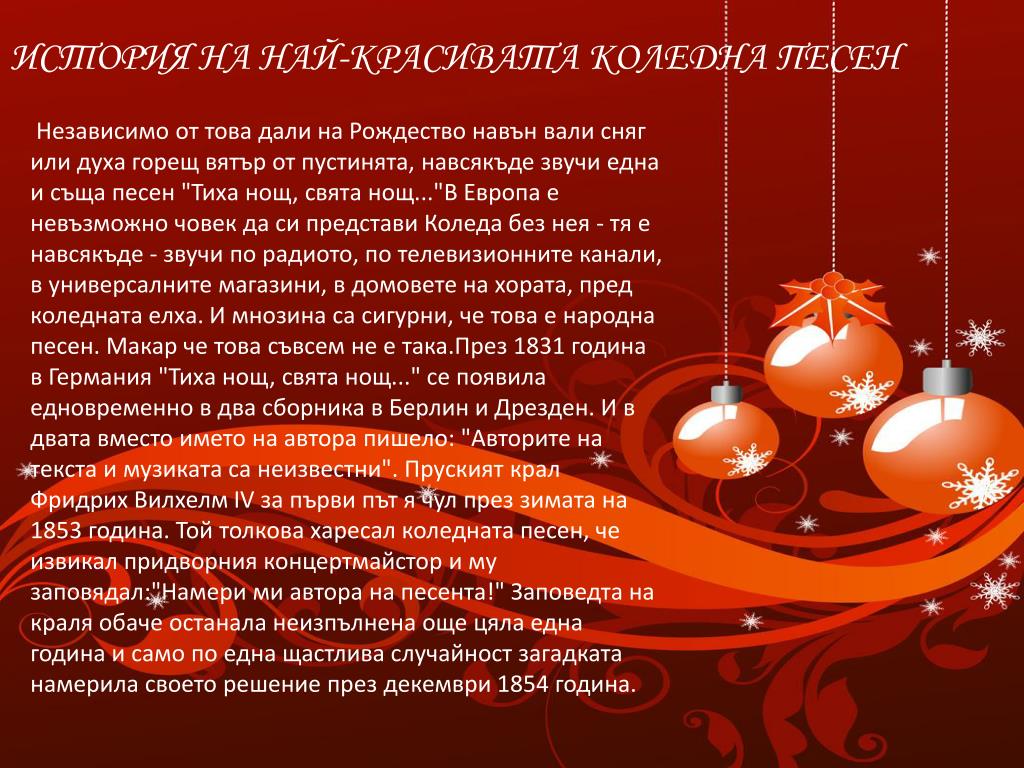 ИСТОРИЯ НА НАЙ-КРАСИВАТА КОЛЕДНА ПЕСЕН

Независимо от това дали на Рождество навън вали сняг или духа горещ вятър от пустинята, навсякъде звучи една и съща песен "Тиха нощ, свята нощ..."В Европа е невъзможно човек да си представи Коледа без нея - тя е навсякъде - звучи по радиото, по телевизионните канали, в универсалните магазини, в домовете на хората, пред коледната елха. И мнозина са сигурни, че това е народна песен. Макар че това съвсем не е така.През 1831 година в Германия "Тиха нощ, свята нощ..." се появила едновременно в два сборника в Берлин и Дрезден. И в двата вместо името на автора пишело: "Авторите на текста и музиката са неизвестни". Пруският крал Фридрих Вилхелм IV за първи път я чул през зимата на 1853 година. Той толкова харесал коледната песен, че извикал придворния концертмайстор и му заповядал:"Намери ми автора на песента!" Заповедта на краля обаче останала неизпълнена още цяла една година и само по една щастлива случайност загадката намерила своето решение през декември 1854 година.